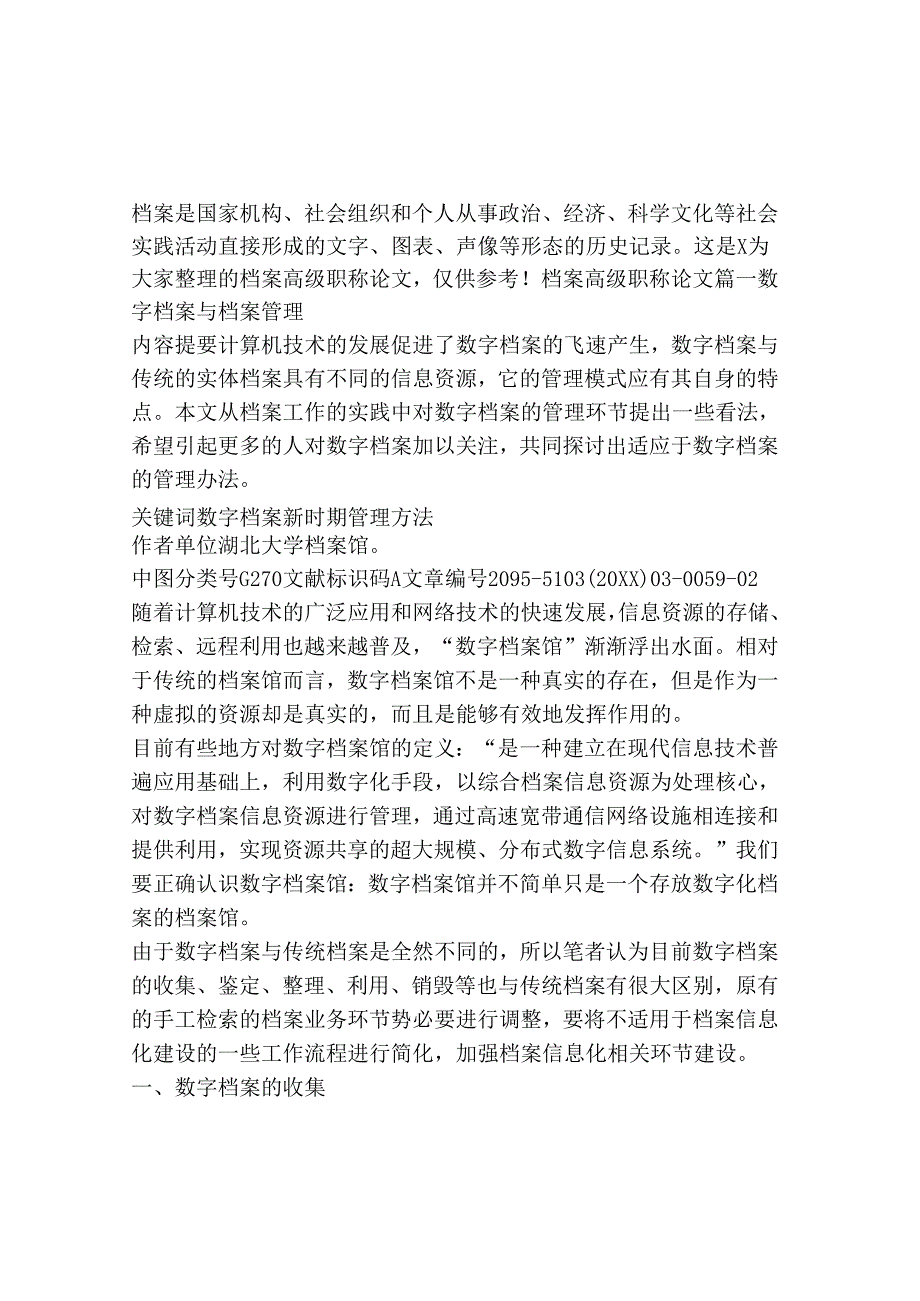 档案是国家机构、社会组织和个人从事政治、经济、科学文化等社会实践活动直接形成的文字、图表、声像等形态的历史记录。这是X为大家整理的档案高级职称论文，仅供参考！档案高级职称论文篇一数字档案与档案管理
内容提要计算机技术的发展促进了数字档案的飞速产生，数字档案与传统的实体档案具有不同的信息资源，它的管理模式应有其自身的特点。本文从档案工作的实践中对数字档案的管理环节提出一些看法，希望引起更多的人对数字档案加以关注，共同探讨出适应于数字档案的管理办法。
关键词数字档案新时期管理方法
作者单位湖北大学档案馆。
中图分类号G270文献标识码A文章编号2095-5103(20XX)03-0059-02
随着计算机技术的广泛应用和网络技术的快速发展,信息资源的存储、检索、远程利用也越来越普及，“数字档案馆”渐渐浮出水面。相对于传统的档案馆而言，数字档案馆不是一种真实的存在，但是作为一种虚拟的资源却是真实的，而且是能够有效地发挥作用的。
目前有些地方对数字档案馆的定义：“是一种建立在现代信息技术普遍应用基础上，利用数字化手段，以综合档案信息资源为处理核心，对数字档案信息资源进行管理，通过高速宽带通信网络设施相连接和提供利用，实现资源共享的超大规模、分布式数字信息系统。”我们要正确认识数字档案馆：数字档案馆并不简单只是一个存放数字化档案的档案馆。
由于数字档案与传统档案是全然不同的，所以笔者认为目前数字档案的收集、鉴定、整理、利用、销毁等也与传统档案有很大区别，原有的手工检索的档案业务环节势必要进行调整，要将不适用于档案信息化建设的一些工作流程进行简化，加强档案信息化相关环节建设。
一、数字档案的收集